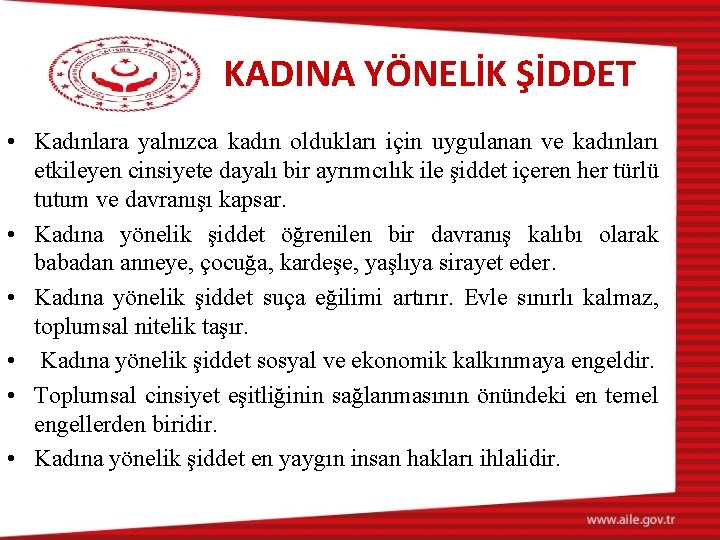 KADINA YÖNELİK ŞİDDET

• Kadınlara yalnızca kadın oldukları için uygulanan ve kadınları etkileyen cinsiyete dayalı bir ayrımcılık ile şiddet içeren her türlü tutum ve davranışı kapsar.

• Kadına yönelik şiddet öğrenilen bir davranış kalıbı olarak babadan anneye, çocuğa, kardeşe, yaşlıya sirayet eder.

• Kadına yönelik şiddet suça eğilimi artırır. Evle sınırlı kalmaz, toplumsal nitelik taşır.

• Kadına yönelik şiddet sosyal ve ekonomik kalkınmaya engeldir.

• Toplumsal cinsiyet eşitliğinin sağlanmasının önündeki en temel engellerden biridir.

• Kadına yönelik şiddet en yaygın insan hakları ihlalidir.

www.aile.gov.tr